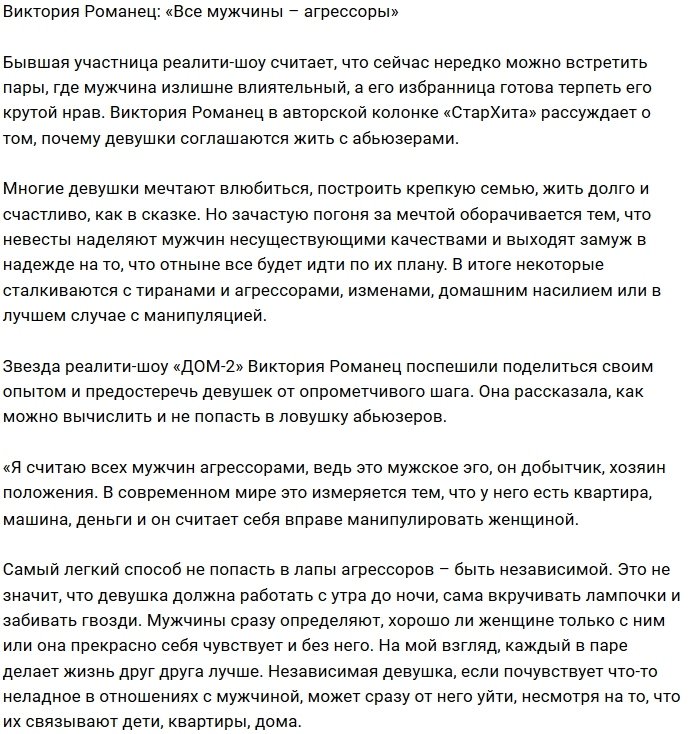 Виктория Романец: «Все мужчины – агрессоры»

Бывшая участница реалити-шоу считает, что сейчас нередко можно встретить пары, где мужчина излишне влиятельный, а его избранница готова терпеть его крутой нрав. Виктория Романец в авторской колонке «СтарХита» рассуждает о том, почему девушки соглашаются жить с абьюзерами.

Многие девушки мечтают влюбиться, построить крепкую семью, жить долго и счастливо, как в сказке. Но зачастую погоня за мечтой оборачивается тем, что невесты наделяют мужчин несуществующими качествами и выходят замуж в надежде на то, что отныне все будет идти по их плану. В итоге некоторые сталкиваются с тиранами и агрессорами, изменами, домашним насилием или в лучшем случае с манипуляцией.

Звезда реалити-шоу «ДОМ-2» Виктория Романец поспешили поделиться своим опытом и предостеречь девушек от опрометчивого шага. Она рассказала, как можно вычислить и не попасть в ловушку абьюзеров.

«Я считаю всех мужчин агрессорами, ведь это мужское эго, он добытчик, хозяин положения. В современном мире это измеряется тем, что у него есть квартира, машина, деньги и он считает себя вправе манипулировать женщиной.

Самый легкий способ не попасть в лапы агрессоров – быть независимой. Это не значит, что девушка должна работать с утра до ночи, сама вкручивать лампочки и забивать гвозди. Мужчины сразу определяют, хорошо ли женщине только с ним или она прекрасно себя чувствует и без него. На мой взгляд, каждый в паре делает жизнь друг друга лучше. Независимая девушка, если почувствует что-то неладное в отношениях с мужчиной, может сразу от него уйти, несмотря на то, что их связывают дети, квартиры, дома.